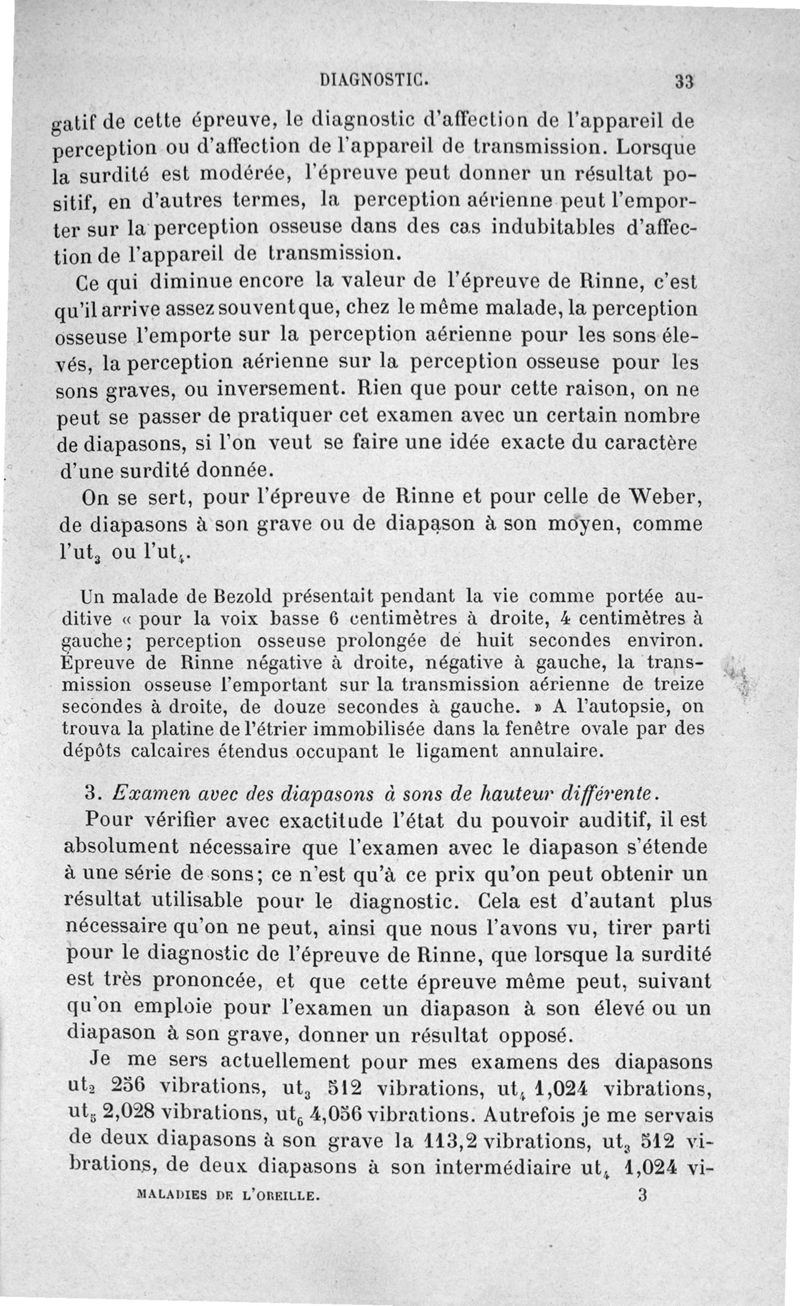 DIAGNOSTIC. 33

gatif de cette épreuve, le diagnostic d'affection de l'appareil de perception ou d'affection de l'appareil de transmission. Lorsque la surdité est modérée, l'épreuve peut donner un résultat positif, en d'autres termes, la perception aérienne peut l'emporter sur la perception osseuse dans des cas indubitables d'affection de l'appareil de transmission.

Ce qui diminue encore la valeur de l'épreuve de Rinne, c'est qu'il arrive assez souvent que, chez le même malade, la perception osseuse l'emporte sur la perception aérienne pour les sons élevés, la perception aérienne sur la perception osseuse pour les sons graves, ou inversement. Rien que pour cette raison, on ne peut se passer de pratiquer cet examen avec un certain nombre de diapasons, si l'on veut se faire une idée exacte du caractère d'une surdité donnée.

On se sert, pour l'épreuve de Rinne et pour celle de Weber, de diapasons à son grave ou de diapason à son moyen, comme l'ut$_3$ ou l'ut$_4$.

Un malade de Bezold présentait pendant la vie comme portée auditive « pour la voix basse 6 centimètres à droite, 4 centimètres à gauche; perception osseuse prolongée de huit secondes environ. Épreuve de Rinne négative à droite, négative à gauche, la transmission osseuse l'emportant sur la transmission aérienne de treize secondes à droite, de douze secondes à gauche. » A l'autopsie, on trouva la platine de l'étrier immobilisée dans la fenêtre ovale par des dépôts calcaires étendus occupant le ligament annulaire.

3. Examen avec des diapasons à sons de hauteur différente.

Pour vérifier avec exactitude l'état du pouvoir auditif, il est absolument nécessaire que l'examen avec le diapason s'étende à une série de sons; ce n'est qu'à ce prix qu'on peut obtenir un résultat utilisable pour le diagnostic. Cela est d'autant plus nécessaire qu'on ne peut, ainsi que nous l'avons vu, tirer parti pour le diagnostic de l'épreuve de Rinne, que lorsque la surdité est très prononcée, et que cette épreuve même peut, suivant qu'on emploie pour l'examen un diapason à son élevé ou un diapason à son grave, donner un résultat opposé.

Je me sers actuellement pour mes examens des diapasons ut$_2$ 256 vibrations, ut$_3$ 512 vibrations, ut$_4$ 1,024 vibrations, ut$_5$ 2,028 vibrations, ut$_6$ 4,056 vibrations. Autrefois je me servais de deux diapasons à son grave la 113,2 vibrations, ut$_3$ 512 vibrations, de deux diapasons à son intermédiaire ut$_4$ 1,024 vi-

MALADIES DE L'OREILLE. 3